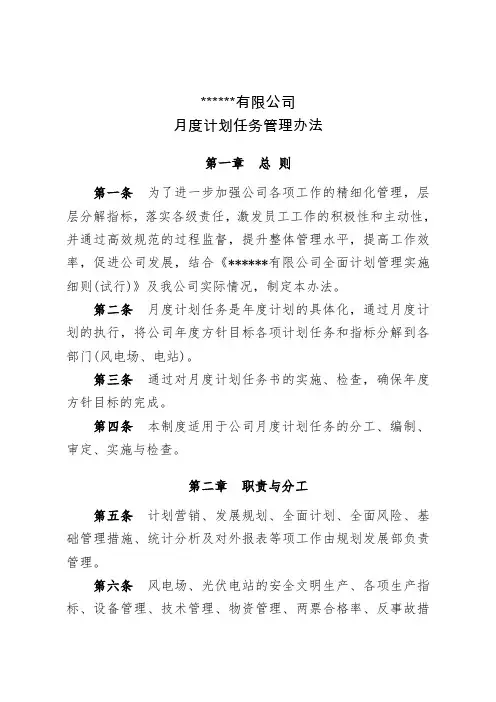 ******有限公司
月度计划任务管理办法

第一章　总 则

第一条　为了进一步加强公司各项工作的精细化管理，层层分解指标，落实各级责任，激发员工工作的积极性和主动性，并通过高效规范的过程监督，提升整体管理水平，提高工作效率，促进公司发展，结合《******有限公司全面计划管理实施细则(试行)》及我公司实际情况，制定本办法。

第二条　月度计划任务是年度计划的具体化，通过月度计划的执行，将公司年度方针目标各项计划任务和指标分解到各部门(风电场、电站)。

第三条　通过对月度计划任务书的实施、检查，确保年度方针目标的完成。

第四条　本制度适用于公司月度计划任务的分工、编制、审定、实施与检查。

第二章　职责与分工

第五条　计划营销、发展规划、全面计划、全面风险、基础管理措施、统计分析及对外报表等项工作由规划发展部负责管理。

第六条　风电场、光伏电站的安全文明生产、各项生产指标、设备管理、技术管理、物资管理、两票合格率、反事故措